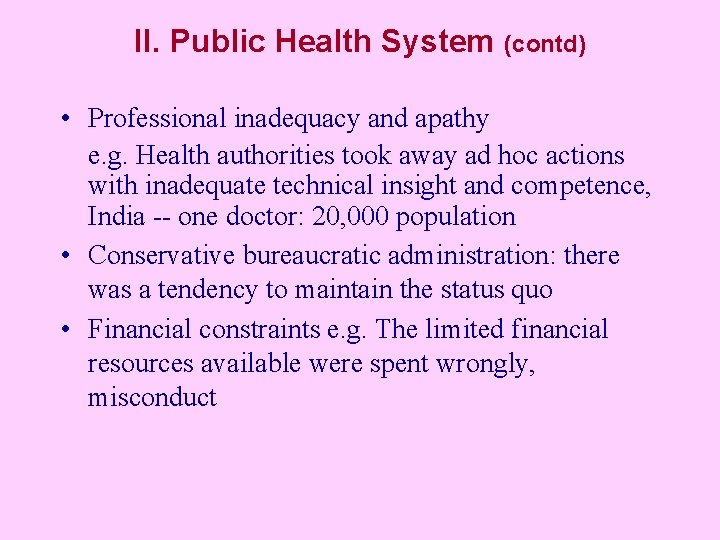 II. Public Health System (contd)

• Professional inadequacy and apathy

e.g. Health authorities took away ad hoc actions with inadequate technical insight and competence, India -- one doctor: 20,000 population

• Conservative bureaucratic administration: there was a tendency to maintain the status quo

• Financial constraints e.g. The limited financial resources available were spent wrongly, misconduct